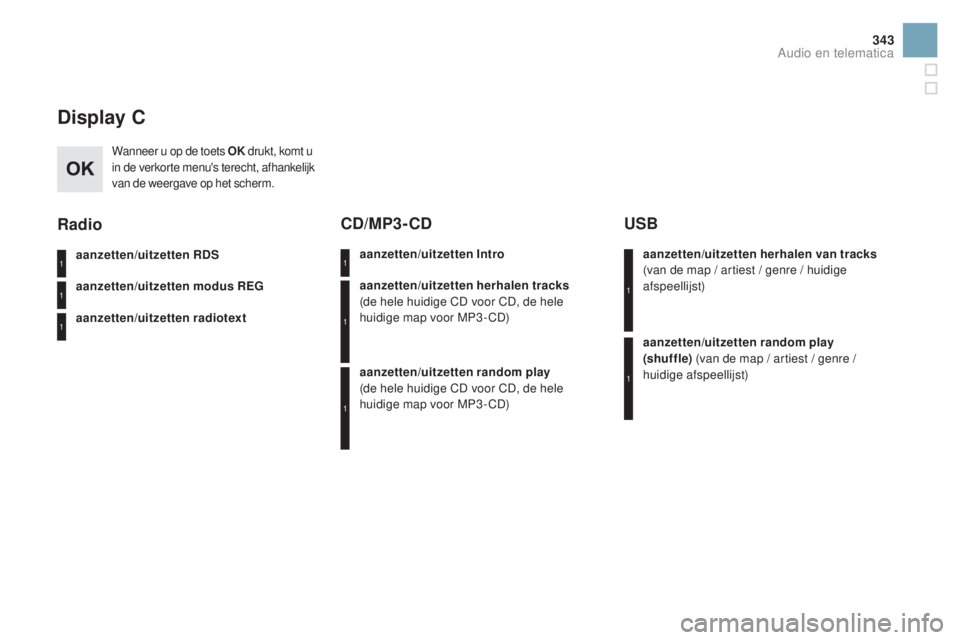 343
Audio en telematica

Display C

OK

Wanneer u op de toets OK drukt, komt u in de verkorte menu's terecht, afhankelijk van de weergave op het scherm.

Radio

1
aanzetten/uitzetten RDS

1
aanzetten/uitzetten modus REG

1
aanzetten/uitzetten radiotext

CD/MP3-CD

1
aanzetten/uitzetten Intro

1
aanzetten/uitzetten herhalen tracks (de hele huidige CD voor CD, de hele huidige map voor MP3-CD)

1
aanzetten/uitzetten random play (de hele huidige CD voor CD, de hele huidige map voor MP3-CD)

USB

1
aanzetten/uitzetten herhalen van tracks (van de map / artiest / genre / huidige afspeellijst)

1
aanzetten/uitzetten random play (shuffle) (van de map / artiest / genre / huidige afspeellijst)

carmanualsonline.info